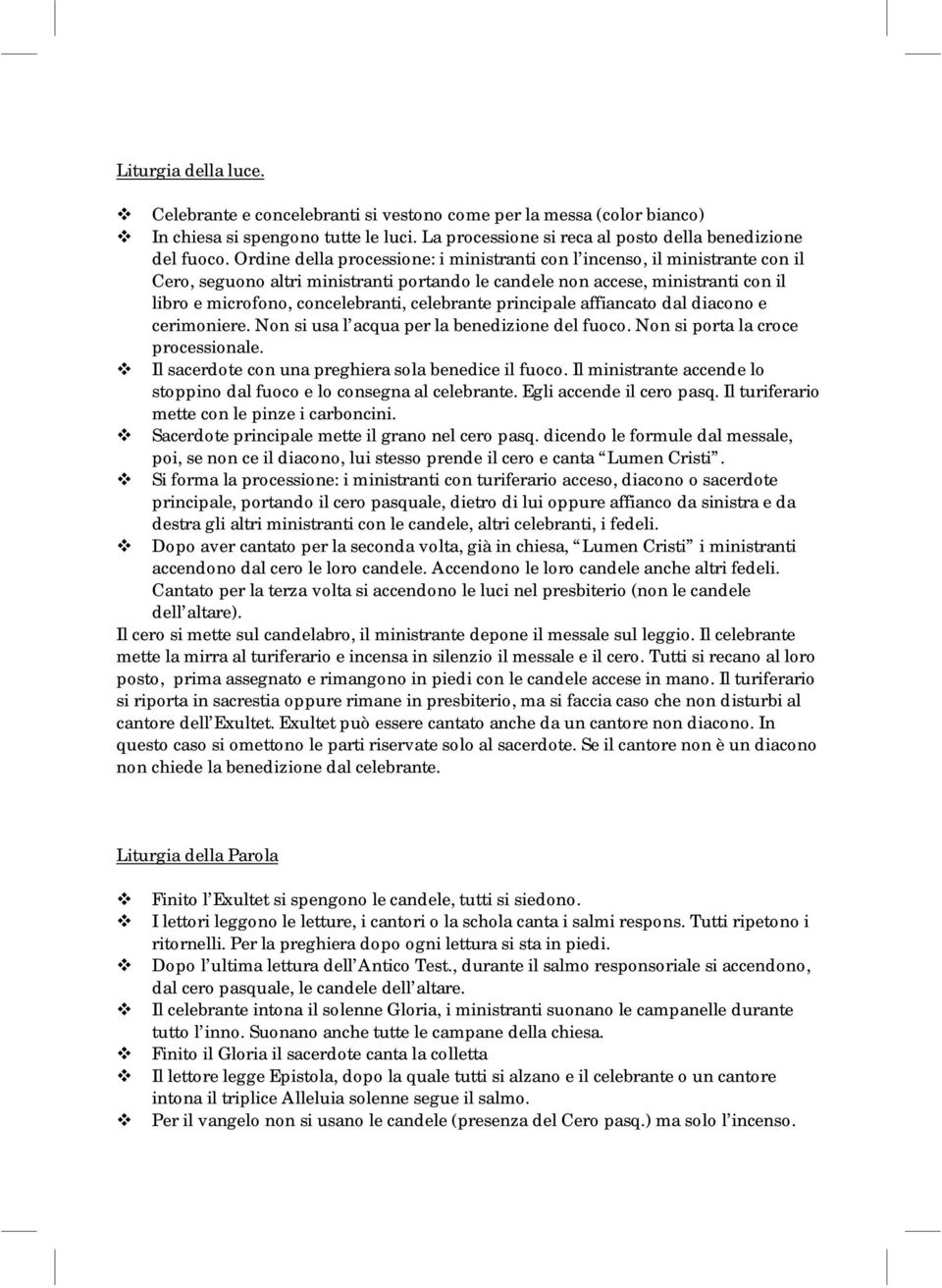 Liturgia della luce.

❖ Celebrante e concelebranti si vestono come per la messa (color bianco)
❖ In chiesa si spengono tutte le luci. La processione si reca al posto della benedizione del fuoco. Ordine della processione: i ministranti con l'incenso, il ministrante con il Cero, seguono altri ministranti portando le candele non accese, ministranti con il libro e microfono, concelebranti, celebrante principale affiancato dal diacono e cerimoniere. Non si usa l'acqua per la benedizione del fuoco. Non si porta la croce processionale.
❖ Il sacerdote con una preghiera sola benedice il fuoco. Il ministrante accende lo stoppino dal fuoco e lo consegna al celebrante. Egli accende il cero pasq. Il turiferario mette con le pinze i carboncini.
❖ Sacerdote principale mette il grano nel cero pasq. dicendo le formule dal messale, poi, se non ce il diacono, lui stesso prende il cero e canta "Lumen Cristi".
❖ Si forma la processione: i ministranti con turiferario acceso, diacono o sacerdote principale, portando il cero pasquale, dietro di lui oppure affianco da sinistra e da destra gli altri ministranti con le candele, altri celebranti, i fedeli.
❖ Dopo aver cantato per la seconda volta, già in chiesa, "Lumen Cristi" i ministranti accendono dal cero le loro candele. Accendono le loro candele anche altri fedeli. Cantato per la terza volta si accendono le luci nel presbiterio (non le candele dell'altare).
Il cero si mette sul candelabro, il ministrante depone il messale sul leggio. Il celebrante mette la mirra al turiferario e incensa in silenzio il messale e il cero. Tutti si recano al loro posto, prima assegnato e rimangono in piedi con le candele accese in mano. Il turiferario si riporta in sacrestia oppure rimane in presbiterio, ma si faccia caso che non disturbi al cantore dell'Exultet. Exultet può essere cantato anche da un cantore non diacono. In questo caso si omettono le parti riservate solo al sacerdote. Se il cantore non è un diacono non chiede la benedizione dal celebrante.

Liturgia della Parola

❖ Finito l'Exultet si spengono le candele, tutti si siedono.
❖ I lettori leggono le letture, i cantori o la schola canta i salmi respons. Tutti ripetono i ritornelli. Per la preghiera dopo ogni lettura si sta in piedi.
❖ Dopo l'ultima lettura dell'Antico Test., durante il salmo responsoriale si accendono, dal cero pasquale, le candele dell'altare.
❖ Il celebrante intona il solenne Gloria, i ministranti suonano le campanelle durante tutto l'inno. Suonano anche tutte le campane della chiesa.
❖ Finito il Gloria il sacerdote canta la colletta
❖ Il lettore legge Epistola, dopo la quale tutti si alzano e il celebrante o un cantore intona il triplice Alleluia solenne segue il salmo.
❖ Per il vangelo non si usano le candele (presenza del Cero pasq.) ma solo l'incenso.